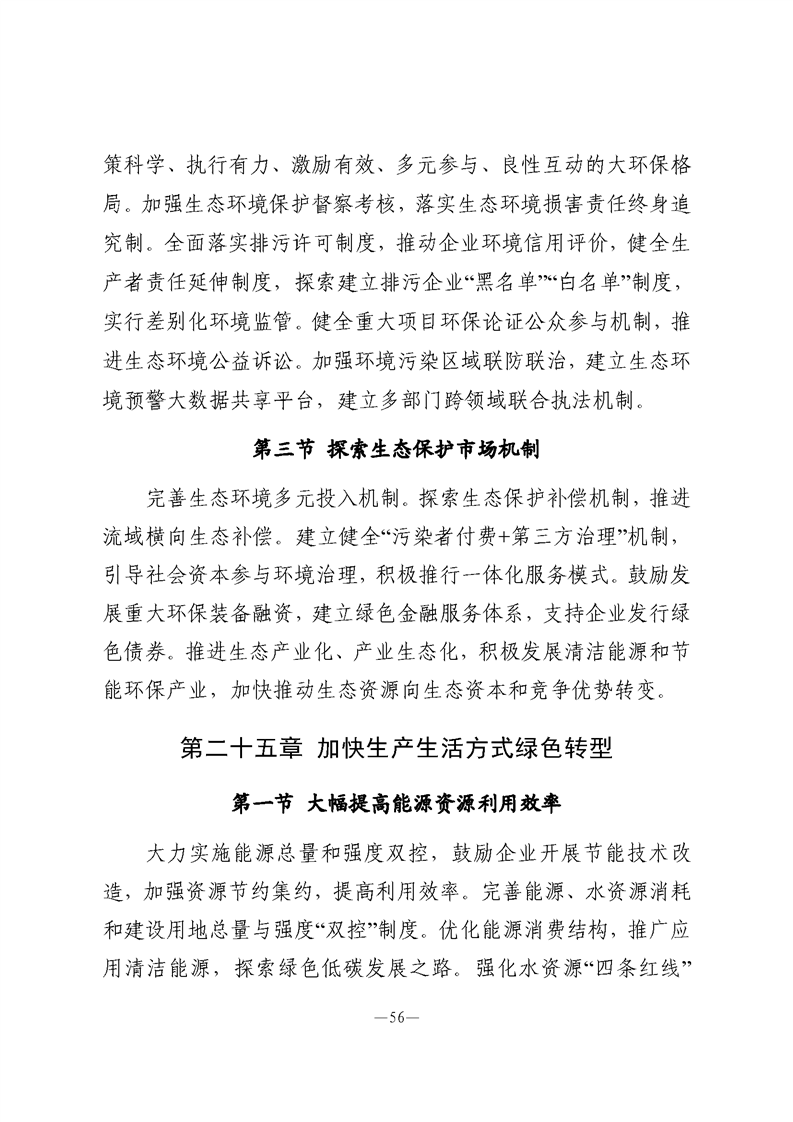 策科学、执行有力、激励有效、多元参与、良性互动的大环保格局。加强生态环境保护督察考核，落实生态环境损害责任终身追究制。全面落实排污许可制度，推动企业环境信用评价，健全生产者责任延伸制度，探索建立排污企业“黑名单”“白名单”制度，实行差别化环境监管。健全重大项目环保论证公众参与机制，推进生态环境公益诉讼。加强环境污染区域联防联治，建立生态环境预警大数据共享平台，建立多部门跨领域联合执法机制。

第三节 探索生态保护市场机制

完善生态环境多元投入机制。探索生态保护补偿机制，推进流域横向生态补偿。建立健全“污染者付费+第三方治理”机制，引导社会资本参与环境治理，积极推行一体化服务模式。鼓励发展重大环保装备融资，建立绿色金融服务体系，支持企业发行绿色债券。推进生态产业化、产业生态化，积极发展清洁能源和节能环保产业，加快推动生态资源向生态资本和竞争优势转变。

第二十五章 加快生产生活方式绿色转型

第一节 大幅提高能源资源利用效率

大力实施能源总量和强度双控，鼓励企业开展节能技术改造，加强资源节约集约，提高利用效率。完善能源、水资源消耗和建设用地总量与强度“双控”制度。优化能源消费结构，推广应用清洁能源，探索绿色低碳发展之路。强化水资源“四条红线”

—56—